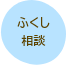 ふくし
相談